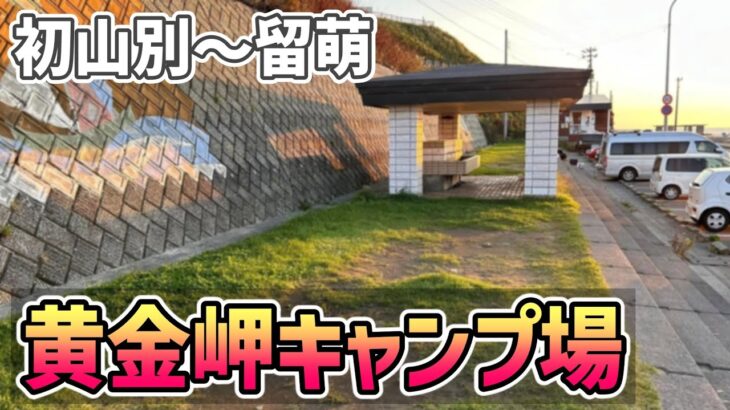 初山別～留萌

黄金岬キャンプ場